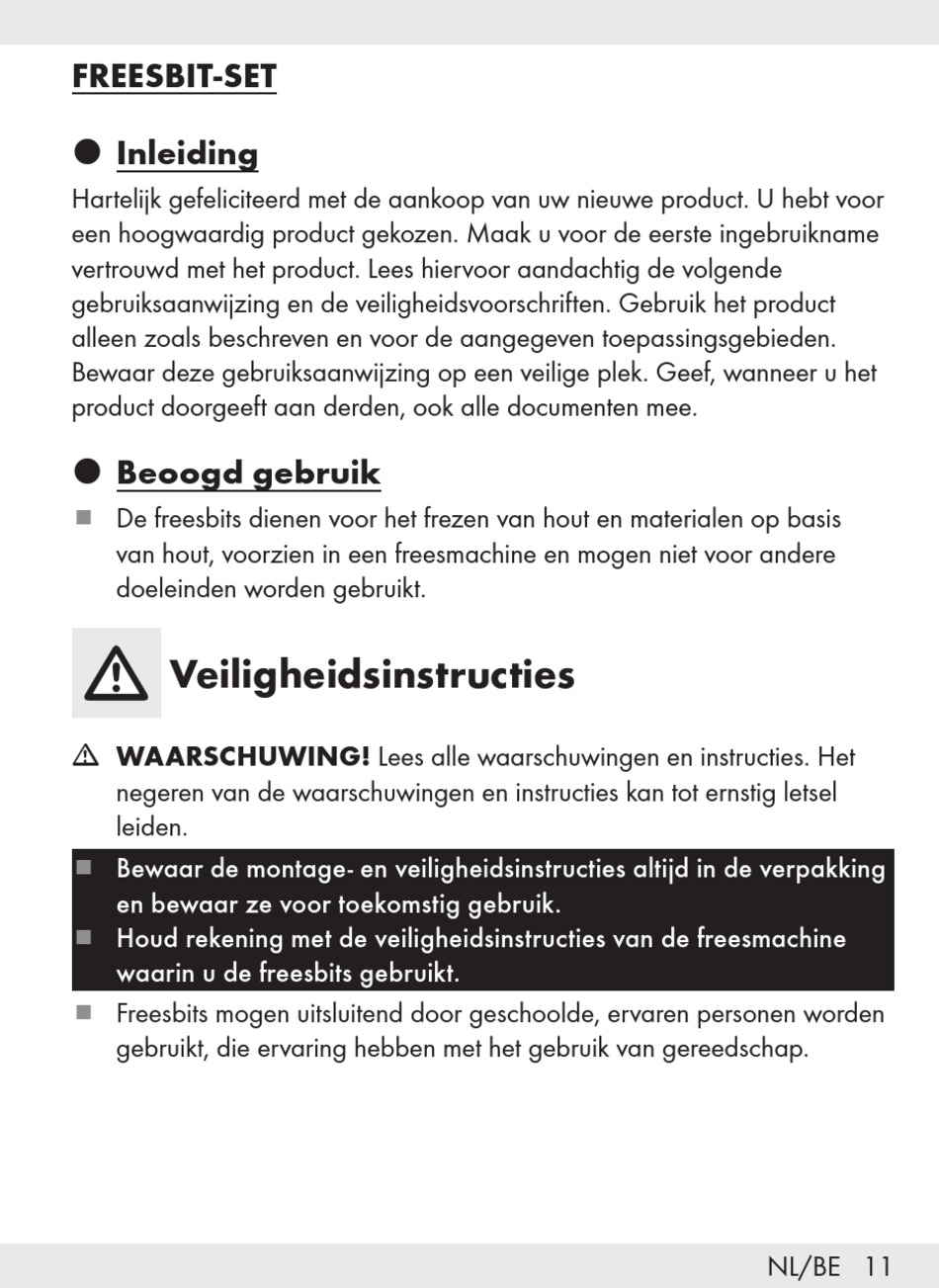 FREESBIT-SET

Inleiding

Hartelijk gefeliciteerd met de aankoop van uw nieuwe product. U hebt voor een hoogwaardig product gekozen. Maak u voor de eerste ingebruikname vertrouwd met het product. Lees hiervoor aandachtig de volgende gebruiksaanwijzing en de veiligheidsvoorschriften. Gebruik het product alleen zoals beschreven en voor de aangegeven toepassingsgebieden. Bewaar deze gebruiksaanwijzing op een veilige plek. Geef, wanneer u het product doorgeeft aan derden, ook alle documenten mee.

Beoogd gebruik

De freesbits dienen voor het frezen van hout en materialen op basis van hout, voorzien in een freesmachine en mogen niet voor andere doeleinden worden gebruikt.

Veiligheidsinstructies

WAARSCHUWING! Lees alle waarschuwingen en instructies. Het negeren van de waarschuwingen en instructies kan tot ernstig letsel leiden.

Bewaar de montage- en veiligheidsinstructies altijd in de verpakking en bewaar ze voor toekomstig gebruik.

Houd rekening met de veiligheidsinstructies van de freesmachine waarin u de freesbits gebruikt.

Freesbits mogen uitsluitend door geschoolde, ervaren personen worden gebruikt, die ervaring hebben met het gebruik van gereedschap.

NL/BE 11